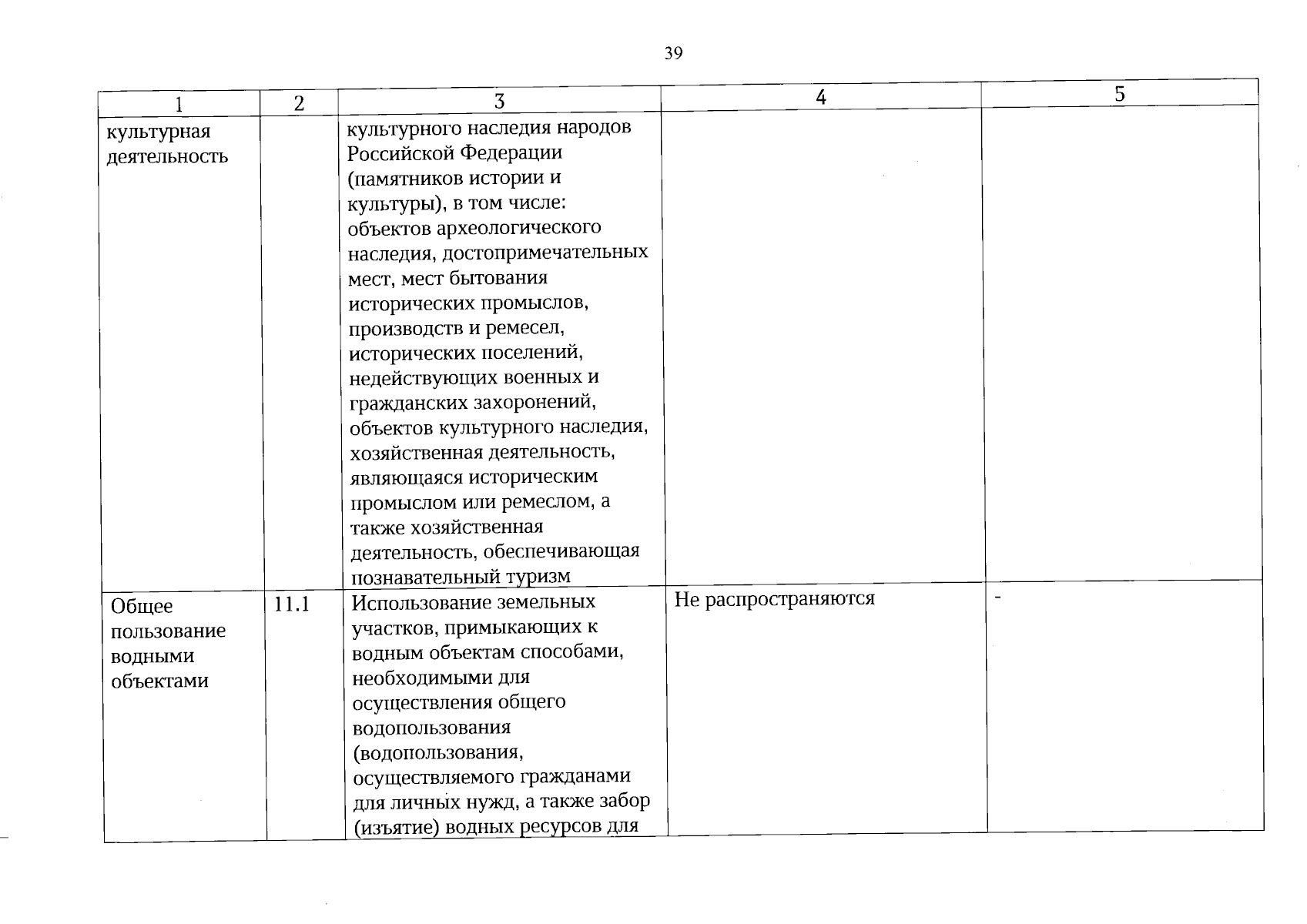 39

| 1 | 2 | 3 | 4 | 5 |
|---|---|---|---|---|
| культурная деятельность | | культурного наследия народов Российской Федерации (памятников истории и культуры), в том числе: объектов археологического наследия, достопримечательных мест, мест бытования исторических промыслов, производств и ремесел, исторических поселений, недействующих военных и гражданских захоронений, объектов культурного наследия, хозяйственная деятельность, являющаяся историческим промыслом или ремеслом, а также хозяйственная деятельность, обеспечивающая познавательный туризм | | |
| Общее пользование водными объектами | 11.1 | Использование земельных участков, примыкающих к водным объектам способами, необходимыми для осуществления общего водопользования (водопользования, осуществляемого гражданами для личных нужд, а также забор (изъятие) водных ресурсов для | Не распространяются | - |